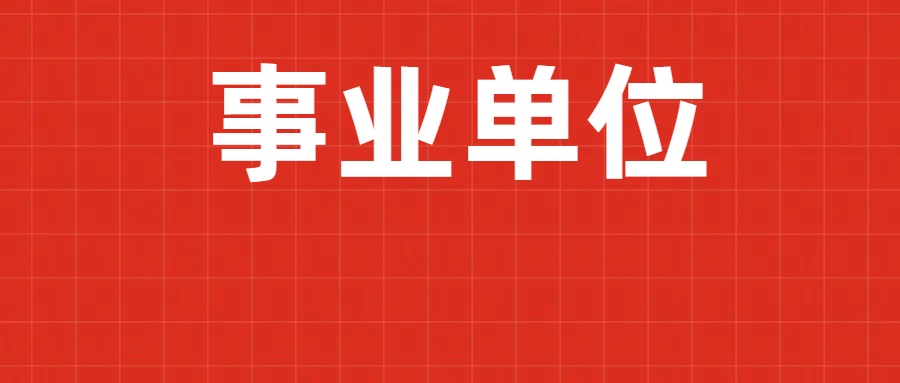 事业单位